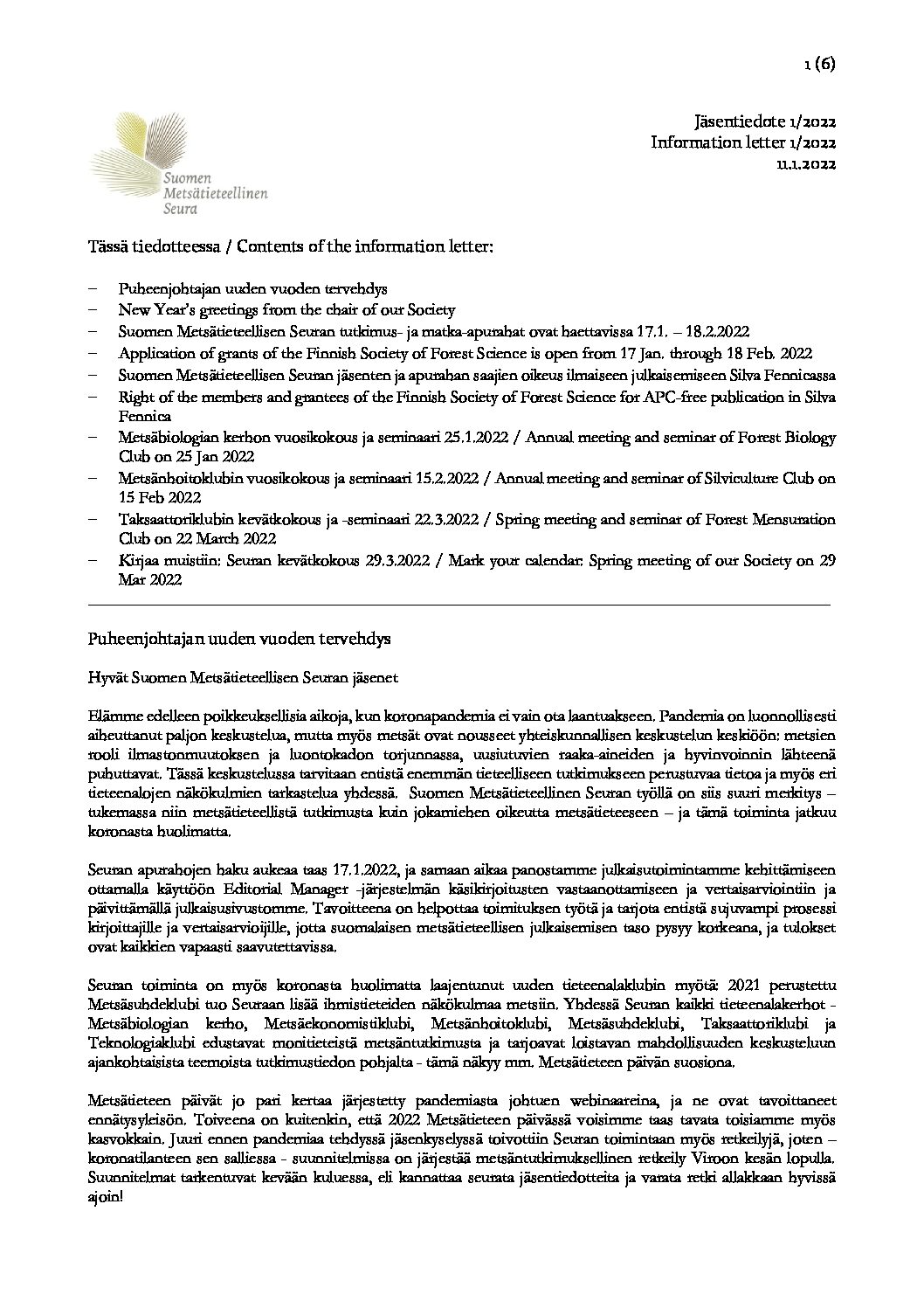 1 (6)

Suomen
Metsätieteellinen
Seura

Jäsentiedote 1/2022
Information letter 1/2022
11.1.2022

Tässä tiedotteessa / Contents of the information letter:

- Puheenjohtajan uuden vuoden tervehdys
- New Year's greetings from the chair of our Society
- Suomen Metsätieteellisen Seuran tutkimus- ja matka-apurahat ovat haettavissa 17.1. – 18.2.2022
- Application of grants of the Finnish Society of Forest Science is open from 17 Jan. through 18 Feb. 2022
- Suomen Metsätieteellisen Seuran jäsenten ja apurahan saajien oikeus ilmaiseen julkaisemiseen Silva Fennicassa
- Right of the members and grantees of the Finnish Society of Forest Science for APC-free publication in Silva Fennica
- Metsäbiologian kerhon vuosikokous ja seminaari 25.1.2022 / Annual meeting and seminar of Forest Biology Club on 25 Jan 2022
- Metsänhoitoklubin vuosikokous ja seminaari 15.2.2022 / Annual meeting and seminar of Silviculture Club on 15 Feb 2022
- Taksaattoriklubin kevätkokous ja -seminaari 22.3.2022 / Spring meeting and seminar of Forest Mensuration Club on 22 March 2022
- Kirjaa muistiin: Seuran kevätkokous 29.3.2022 / Mark your calendar: Spring meeting of our Society on 29 Mar 2022

Puheenjohtajan uuden vuoden tervehdys

Hyvät Suomen Metsätieteellisen Seuran jäsenet

Elämme edelleen poikkeuksellisia aikoja, kun koronapandemia ei vain ota laantuakseen. Pandemia on luonnollisesti aiheuttanut paljon keskustelua, mutta myös metsät ovat nousseet yhteiskunnallisen keskustelun keskiöön: metsien rooli ilmastonmuutoksen ja luontokadon torjunnassa, uusiutuvien raaka-aineiden ja hyvinvoinnin lähteenä puhuttavat. Tässä keskustelussa tarvitaan entistä enemmän tieteelliseen tutkimukseen perustuvaa tietoa ja myös eri tieteenalojen näkökulmien tarkastelua yhdessä. Suomen Metsätieteellinen Seuran työllä on siis suuri merkitys – tukemassa niin metsätieteellistä tutkimusta kuin jokamiehen oikeutta metsätieteeseen – ja tämä toiminta jatkuu koronasta huolimatta.

Seuran apurahojen haku aukeaa taas 17.1.2022, ja samaan aikaa panostamme julkaisutoimintamme kehittämiseen ottamalla käyttöön Editorial Manager -järjestelmän käsikirjoitusten vastaanottamiseen ja vertaisarviointiin ja päivittämällä julkaisusivustomme. Tavoitteena on helpottaa toimituksen työtä ja tarjota entistä sujuvampi prosessi kirjoittajille ja vertaisarvioijille, jotta suomalaisen metsätieteellisen julkaisemisen taso pysyy korkeana, ja tulokset ovat kaikkien vapaasti saavutettavissa.

Seuran toiminta on myös koronasta huolimatta laajentunut uuden tieteenalaklubin myötä: 2021 perustettu Metsäsuhdeklubi tuo Seuraan lisää ihmistieteiden näkökulmaa metsiin. Yhdessä Seuran kaikki tieteenalakerhot - Metsäbiologian kerho, Metsäekonomistiklubi, Metsänhoitoklubi, Metsäsuhdeklubi, Taksaattoriklubi ja Teknologiaklubi edustavat monitieteistä metsäntutkimusta ja tarjoavat loistavan mahdollisuuden keskusteluun ajankohtaisista teemoista tutkimustiedon pohjalta - tämä näkyy mm. Metsätieteen päivän suosiona.

Metsätieteen päivät jo pari kertaa järjestetty pandemiasta johtuen webinaareina, ja ne ovat tavoittaneet ennätysyleisön. Toiveena on kuitenkin, että 2022 Metsätieteen päivässä voisimme taas tavata toisiamme myös kasvokkain. Juuri ennen pandemiaa tehdyssä jäsenkyselyssä toivottiin Seuran toimintaan myös retkeilyjä, joten – koronatilanteen sen salliessa - suunnitelmissa on järjestää metsäntutkimuksellinen retkeily Viroon kesän lopulla. Suunnitelmat tarkentuvat kevään kuluessa, eli kannattaa seurata jäsentiedotteita ja varata retki allakkaan hyvissä ajoin!